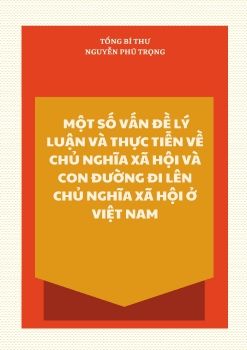 TỔNG BÍ THƯ
NGUYỄN PHÚ TRỌNG

MỘT SỐ VẤN ĐỀ LÝ LUẬN VÀ THỰC TIỄN VỀ CHỦ NGHĨA XÃ HỘI VÀ CON ĐƯỜNG ĐI LÊN CHỦ NGHĨA XÃ HỘI Ở VIỆT NAM